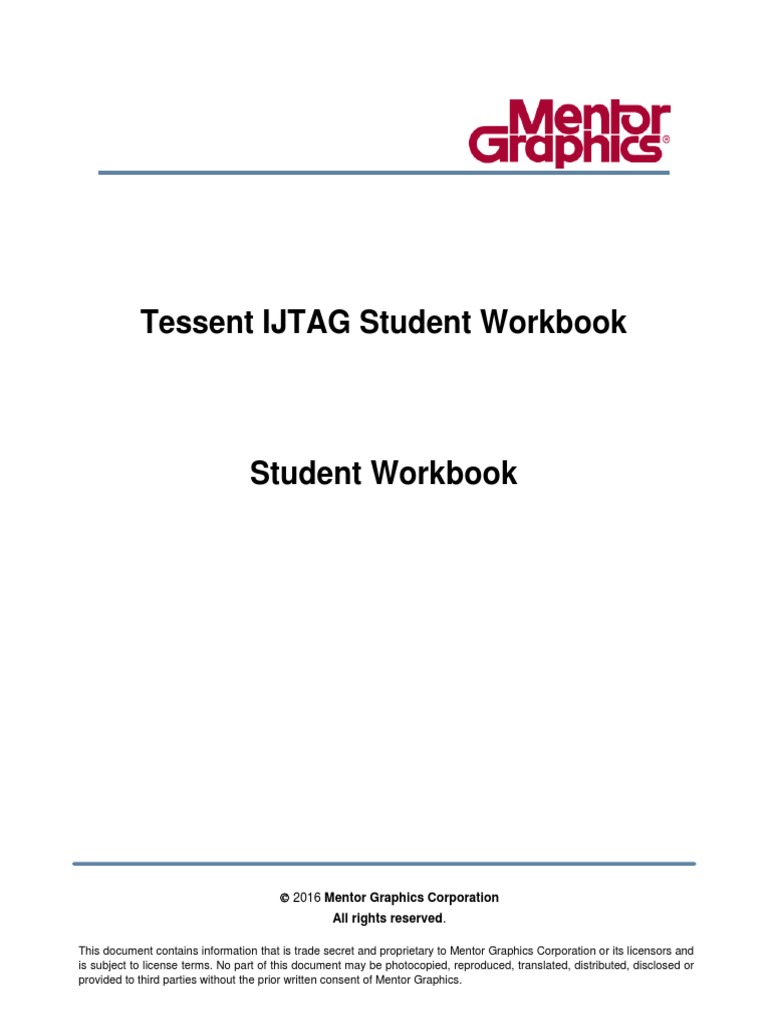 Mentor Graphics®

Tessent IJTAG Student Workbook

Student Workbook

© 2016 Mentor Graphics Corporation
All rights reserved.

This document contains information that is trade secret and proprietary to Mentor Graphics Corporation or its licensors and is subject to license terms. No part of this document may be photocopied, reproduced, translated, distributed, disclosed or provided to third parties without the prior written consent of Mentor Graphics.